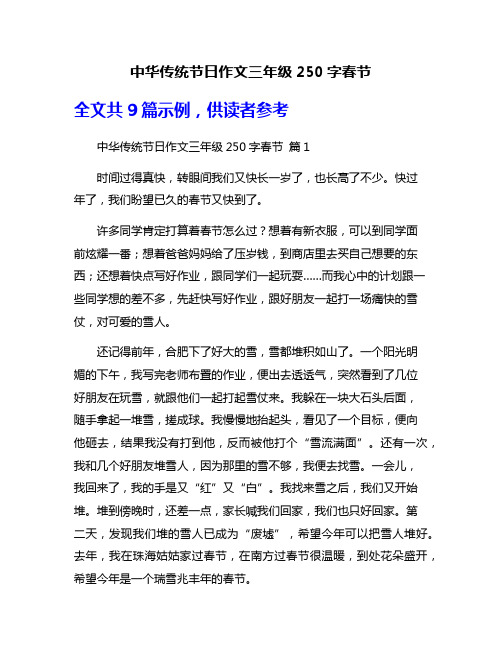 中华传统节日作文三年级 250 字春节

全文共 9 篇示例，供读者参考

中华传统节日作文三年级 250 字春节 篇 1

时间过得真快，转眼间我们又快长一岁了，也长高了不少。快过年了，我们盼望已久的春节又快到了。

许多同学肯定打算着春节怎么过？想着有新衣服，可以到同学面前炫耀一番；想着爸爸妈妈给了压岁钱，到商店里去买自己想要的东西；还想着快点写好作业，跟同学们一起玩耍……而我心中的计划跟一些同学想的差不多，先赶快写好作业，跟好朋友一起打一场痛快的雪仗，对可爱的雪人。

还记得前年，合肥下了好大的雪，雪都堆积如山了。一个阳光明媚的下午，我写完老师布置的作业，便出去透透气，突然看到了几位好朋友在玩雪，就跟他们一起打起雪仗来。我躲在一块大石头后面，随手拿起一堆雪，搓成球。我慢慢地抬起头，看见了一个目标，便向他砸去，结果我没有打到他，反而被他打个“雪流满面”。还有一次，我和几个好朋友堆雪人，因为那里的雪不够，我便去找雪。一会儿，我回来了，我的手是又“红”又“白”。我找来雪之后，我们又开始堆。堆到傍晚时，还差一点，家长喊我们回家，我们也只好回家。第二天，发现我们堆的雪人已成为“废墟”，希望今年可以把雪人堆好。去年，我在珠海姑姑家过春节，在南方过春节很温暖，到处花朵盛开，希望今年是一个瑞雪兆丰年的春节。